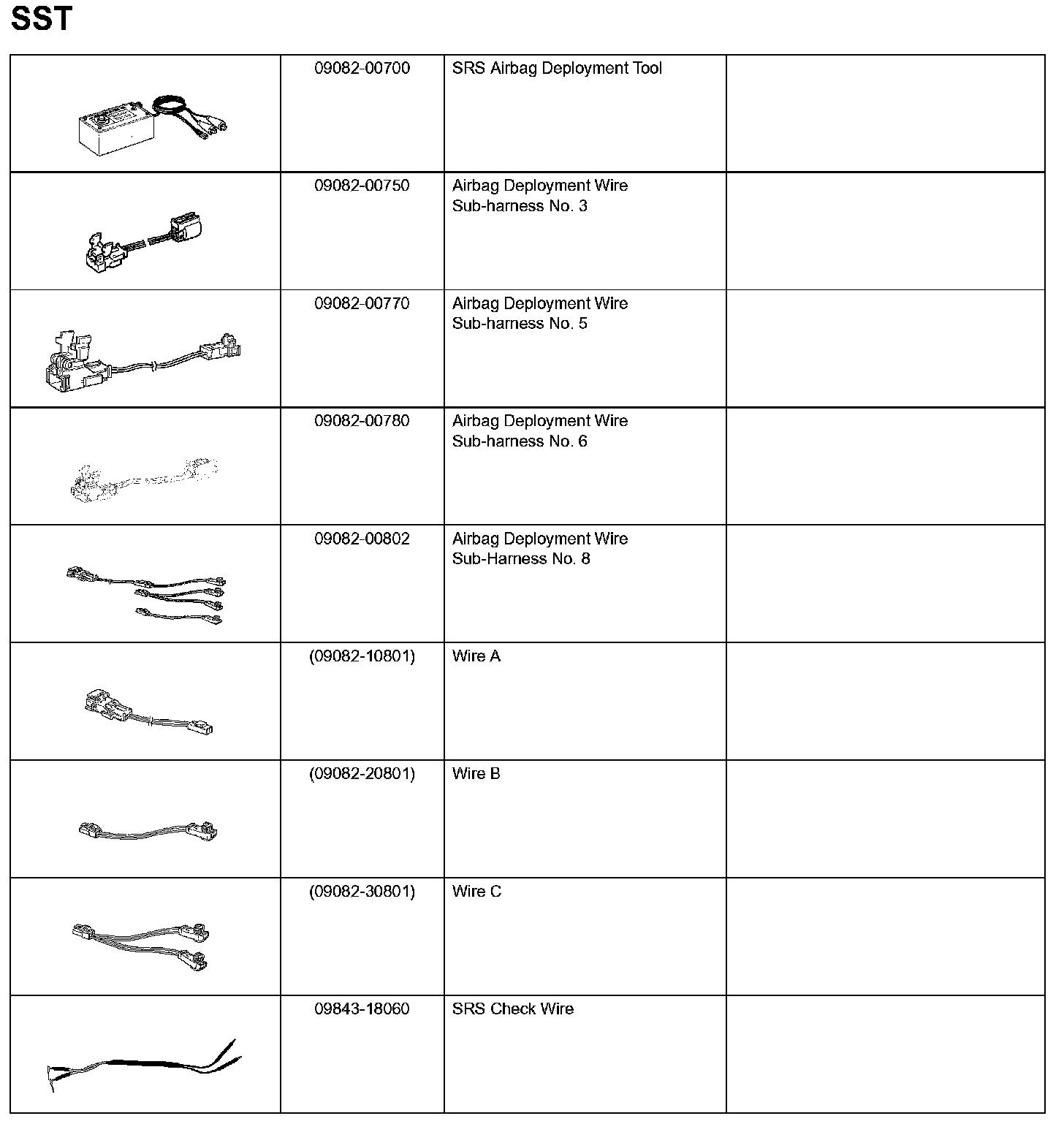 SST

| | | | |
|---|---|---|---|
| | 09082-00700 | SRS Airbag Deployment Tool | |
| | 09082-00750 | Airbag Deployment Wire Sub-harness No. 3 | |
| | 09082-00770 | Airbag Deployment Wire Sub-harness No. 5 | |
| | 09082-00780 | Airbag Deployment Wire Sub-harness No. 6 | |
| | 09082-00802 | Airbag Deployment Wire Sub-Harness No. 8 | |
| | (09082-10801) | Wire A | |
| | (09082-20801) | Wire B | |
| | (09082-30801) | Wire C | |
| | 09843-18060 | SRS Check Wire | |